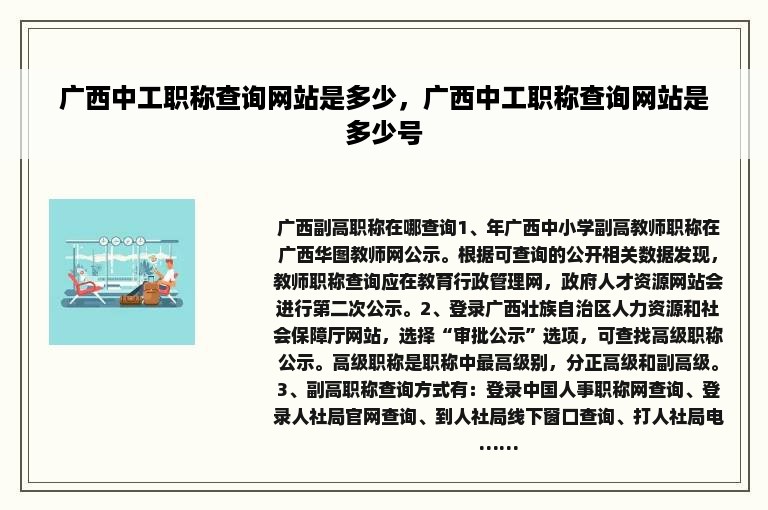 广西中工职称查询网站是多少，广西中工职称查询网站是多少号

广西副高职称在哪查询1、年广西中小学副高教师职称在广西华图教师网公示。根据可查询的公开相关数据发现，教师职称查询应在教育行政管理网，政府人才资源网站会进行第二次公示。2、登录广西壮族自治区人力资源和社会保障厅网站，选择“审批公示”选项，可查找高级职称公示。高级职称是职称中最高级别，分正高级和副高级。3、副高职称查询方式有：登录中国人事职称网查询、登录人社局官网查询、到人社局线下窗口查询、打人社局电……